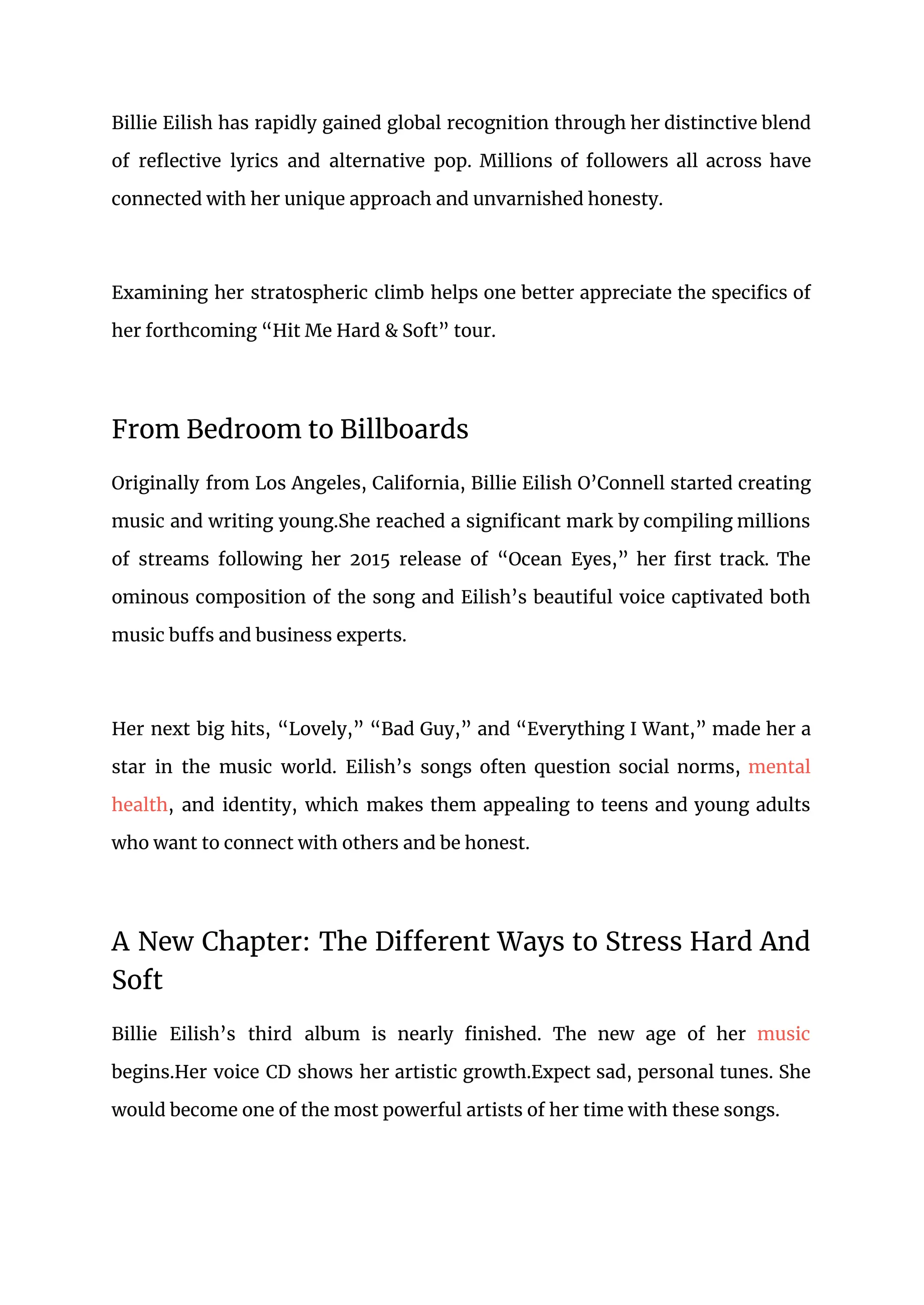 Billie Eilish has rapidly gained global recognition through her distinctive blend of reflective lyrics and alternative pop. Millions of followers all across have connected with her unique approach and unvarnished honesty.

Examining her stratospheric climb helps one better appreciate the specifics of her forthcoming “Hit Me Hard & Soft” tour.

From Bedroom to Billboards

Originally from Los Angeles, California, Billie Eilish O’Connell started creating music and writing young.She reached a significant mark by compiling millions of streams following her 2015 release of “Ocean Eyes,” her first track. The ominous composition of the song and Eilish’s beautiful voice captivated both music buffs and business experts.

Her next big hits, “Lovely,” “Bad Guy,” and “Everything I Want,” made her a star in the music world. Eilish’s songs often question social norms, mental health, and identity, which makes them appealing to teens and young adults who want to connect with others and be honest.

A New Chapter: The Different Ways to Stress Hard And Soft

Billie Eilish’s third album is nearly finished. The new age of her music begins.Her voice CD shows her artistic growth.Expect sad, personal tunes. She would become one of the most powerful artists of her time with these songs.